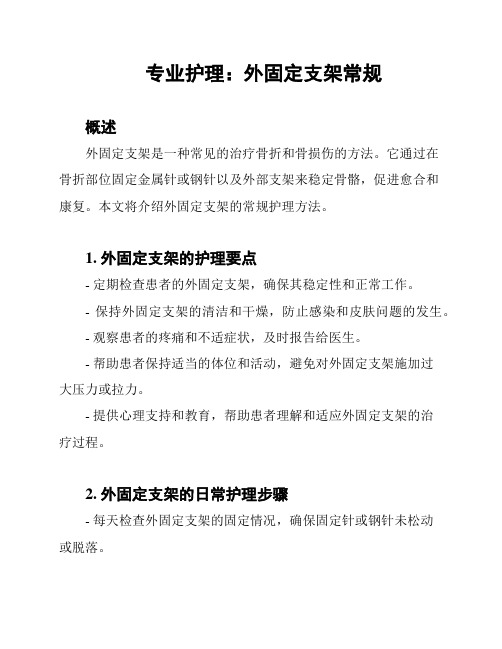 专业护理：外固定支架常规

概述

外固定支架是一种常见的治疗骨折和骨损伤的方法。它通过在骨折部位固定金属针或钢针以及外部支架来稳定骨骼，促进愈合和康复。本文将介绍外固定支架的常规护理方法。

1. 外固定支架的护理要点

- 定期检查患者的外固定支架，确保其稳定性和正常工作。

- 保持外固定支架的清洁和干燥，防止感染和皮肤问题的发生。

- 观察患者的疼痛和不适症状，及时报告给医生。

- 帮助患者保持适当的体位和活动，避免对外固定支架施加过大压力或拉力。

- 提供心理支持和教育，帮助患者理解和适应外固定支架的治疗过程。

2. 外固定支架的日常护理步骤

- 每天检查外固定支架的固定情况，确保固定针或钢针未松动或脱落。